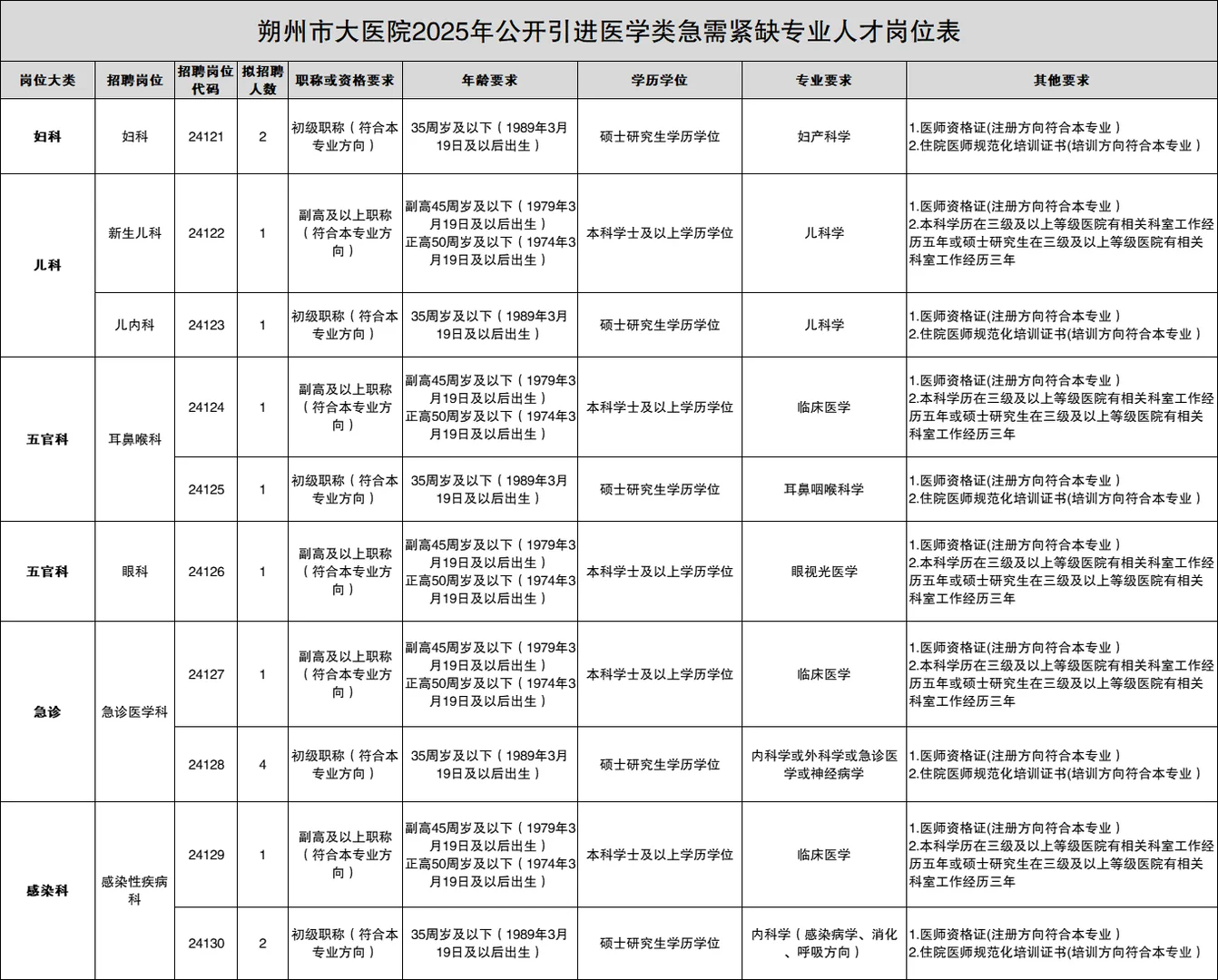 朔州市大医院2025年公开引进医学类急需紧缺专业人才岗位表

| 岗位大类 | 招聘岗位 | 招聘岗位代码 | 拟招聘人数 | 职称或资格要求 | 年龄要求 | 学历学位 | 专业要求 | 其他要求 |
|---|---|---|---|---|---|---|---|---|
| 妇科 | 妇科 | 24121 | 2 | 初级职称（符合本专业方向） | 35周岁及以下（1989年3月19日及以后出生） | 硕士研究生学历学位 | 妇产科学 | 1.医师资格证(注册方向符合本专业） 2.住院医师规范化培训证书(培训方向符合本专业） |
| 儿科 | 新生儿科 | 24122 | 1 | 副高及以上职称（符合本专业方向） | 副高45周岁及以下（1979年3月19日及以后出生） 正高50周岁及以下（1974年3月19日及以后出生） | 本科学士及以上学历学位 | 儿科学 | 1.医师资格证(注册方向符合本专业） 2.本科学历在三级及以上等级医院有相关科室工作经历五年或硕士研究生在三级及以上等级医院有相关科室工作经历三年 |
| 儿科 | 儿内科 | 24123 | 1 | 初级职称（符合本专业方向） | 35周岁及以下（1989年3月19日及以后出生） | 硕士研究生学历学位 | 儿科学 | 1.医师资格证(注册方向符合本专业） 2.住院医师规范化培训证书(培训方向符合本专业） |
| 五官科 | 耳鼻喉科 | 24124 | 1 | 副高及以上职称（符合本专业方向） | 副高45周岁及以下（1979年3月19日及以后出生） 正高50周岁及以下（1974年3月19日及以后出生） | 本科学士及以上学历学位 | 临床医学 | 1.医师资格证(注册方向符合本专业） 2.本科学历在三级及以上等级医院有相关科室工作经历五年或硕士研究生在三级及以上等级医院有相关科室工作经历三年 |
| 五官科 | 耳鼻喉科 | 24125 | 1 | 初级职称（符合本专业方向） | 35周岁及以下（1989年3月19日及以后出生） | 硕士研究生学历学位 | 耳鼻咽喉科学 | 1.医师资格证(注册方向符合本专业） 2.住院医师规范化培训证书(培训方向符合本专业） |
| 五官科 | 眼科 | 24126 | 1 | 副高及以上职称（符合本专业方向） | 副高45周岁及以下（1979年3月19日及以后出生） 正高50周岁及以下（1974年3月19日及以后出生） | 本科学士及以上学历学位 | 眼视光医学 | 1.医师资格证(注册方向符合本专业） 2.本科学历在三级及以上等级医院有相关科室工作经历五年或硕士研究生在三级及以上等级医院有相关科室工作经历三年 |
| 急诊 | 急诊医学科 | 24127 | 1 | 副高及以上职称（符合本专业方向） | 副高45周岁及以下（1979年3月19日及以后出生） 正高50周岁及以下（1974年3月19日及以后出生） | 本科学士及以上学历学位 | 临床医学 | 1.医师资格证(注册方向符合本专业） 2.本科学历在三级及以上等级医院有相关科室工作经历五年或硕士研究生在三级及以上等级医院有相关科室工作经历三年 |
| 急诊 | 急诊医学科 | 24128 | 4 | 初级职称（符合本专业方向） | 35周岁及以下（1989年3月19日及以后出生） | 硕士研究生学历学位 | 内科学或外科学或急诊医学或神经病学 | 1.医师资格证(注册方向符合本专业） 2.住院医师规范化培训证书(培训方向符合本专业） |
| 感染科 | 感染性疾病科 | 24129 | 1 | 副高及以上职称（符合本专业方向） | 副高45周岁及以下（1979年3月19日及以后出生） 正高50周岁及以下（1974年3月19日及以后出生） | 本科学士及以上学历学位 | 临床医学 | 1.医师资格证(注册方向符合本专业） 2.本科学历在三级及以上等级医院有相关科室工作经历五年或硕士研究生在三级及以上等级医院有相关科室工作经历三年 |
| 感染科 | 感染性疾病科 | 24130 | 2 | 初级职称（符合本专业方向） | 35周岁及以下（1989年3月19日及以后出生） | 硕士研究生学历学位 | 内科学（感染病学、消化、呼吸方向） | 1.医师资格证(注册方向符合本专业） 2.住院医师规范化培训证书(培训方向符合本专业） |